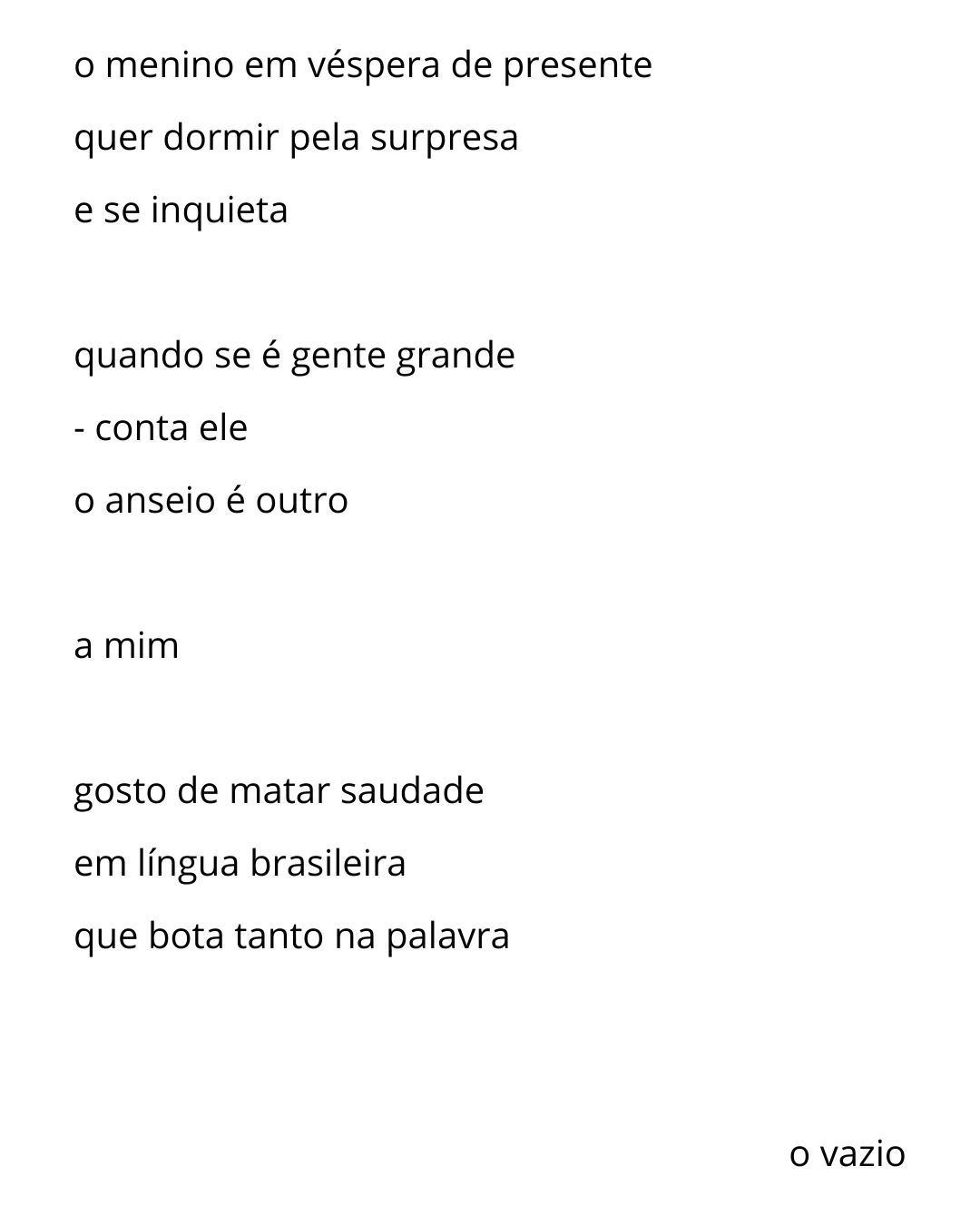 o menino em véspera de presente
quer dormir pela surpresa
e se inquieta

quando se é gente grande
- conta ele
o anseio é outro

a mim

gosto de matar saudade
em língua brasileira
que bota tanto na palavra

o vazio